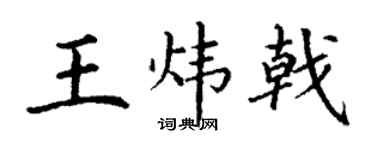 王炜戟

词典网